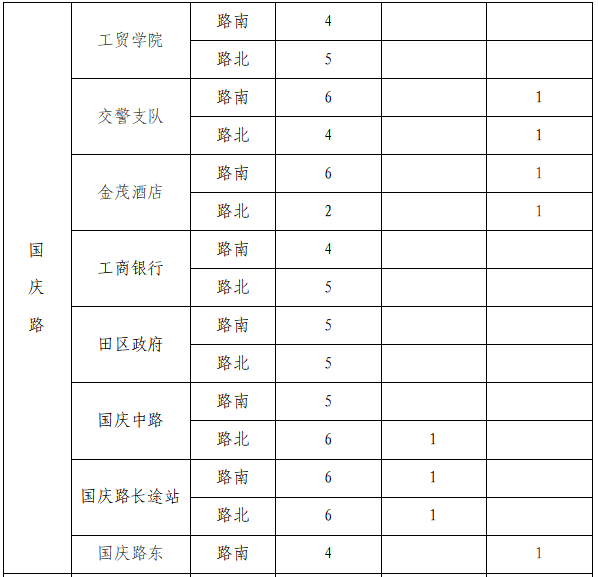 | 国庆路 | 工贸学院 | 路南 | 4 | | |
|---|---|---|---|---|---|
| | | 路北 | 5 | | |
| | 交警支队 | 路南 | 6 | | 1 |
| | | 路北 | 4 | | 1 |
| | 金茂酒店 | 路南 | 6 | | 1 |
| | | 路北 | 2 | | 1 |
| | 工商银行 | 路南 | 4 | | |
| | | 路北 | 5 | | |
| | 田区政府 | 路南 | 5 | | |
| | | 路北 | 5 | | |
| | 国庆中路 | 路南 | 5 | | |
| | | 路北 | 6 | 1 | |
| | 国庆路长途站 | 路南 | 6 | 1 | |
| | | 路北 | 6 | 1 | |
| | 国庆路东 | 路南 | 4 | | 1 |